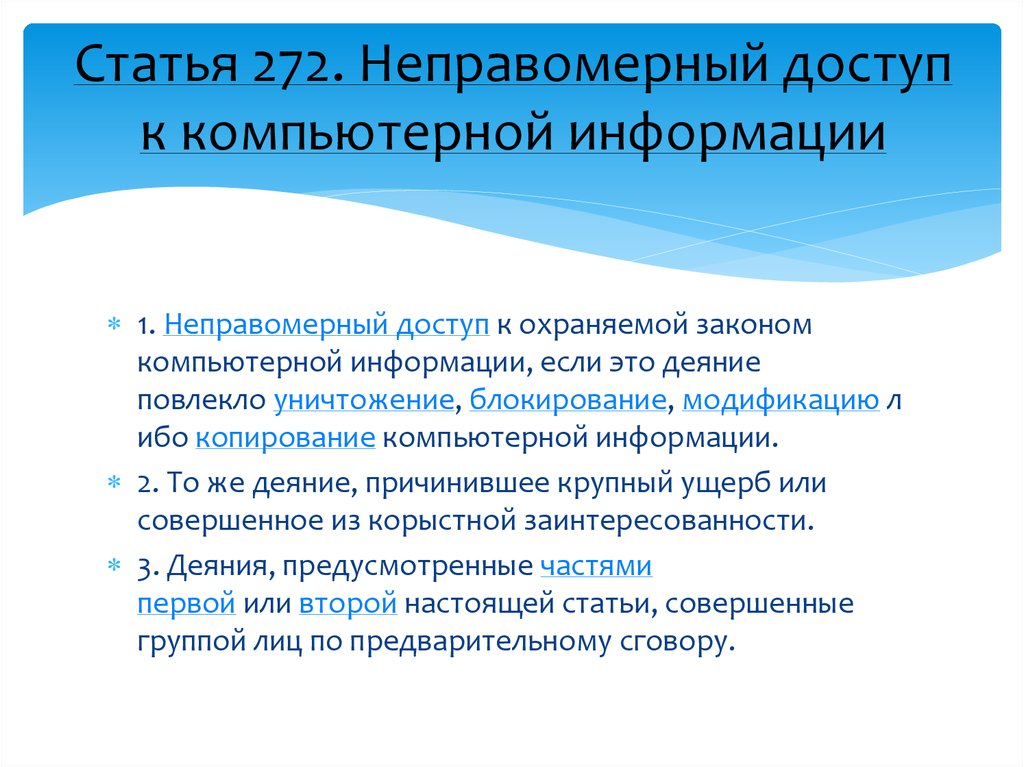 Статья 272. Неправомерный доступ к компьютерной информации

1. Неправомерный доступ к охраняемой законом компьютерной информации, если это деяние повлекло уничтожение, блокирование, модификацию л ибо копирование компьютерной информации.

2. То же деяние, причинившее крупный ущерб или совершенное из корыстной заинтересованности.

3. Деяния, предусмотренные частями первой или второй настоящей статьи, совершенные группой лиц по предварительному сговору.